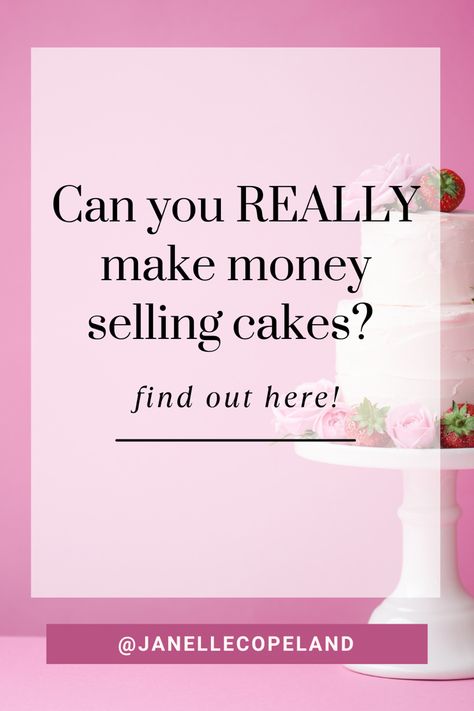 Can you REALLY make money selling cakes?

find out here!

@JANELLECOPELAND